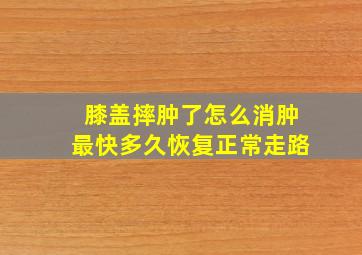 膝盖摔肿了怎么消肿
最快多久恢复正常走路